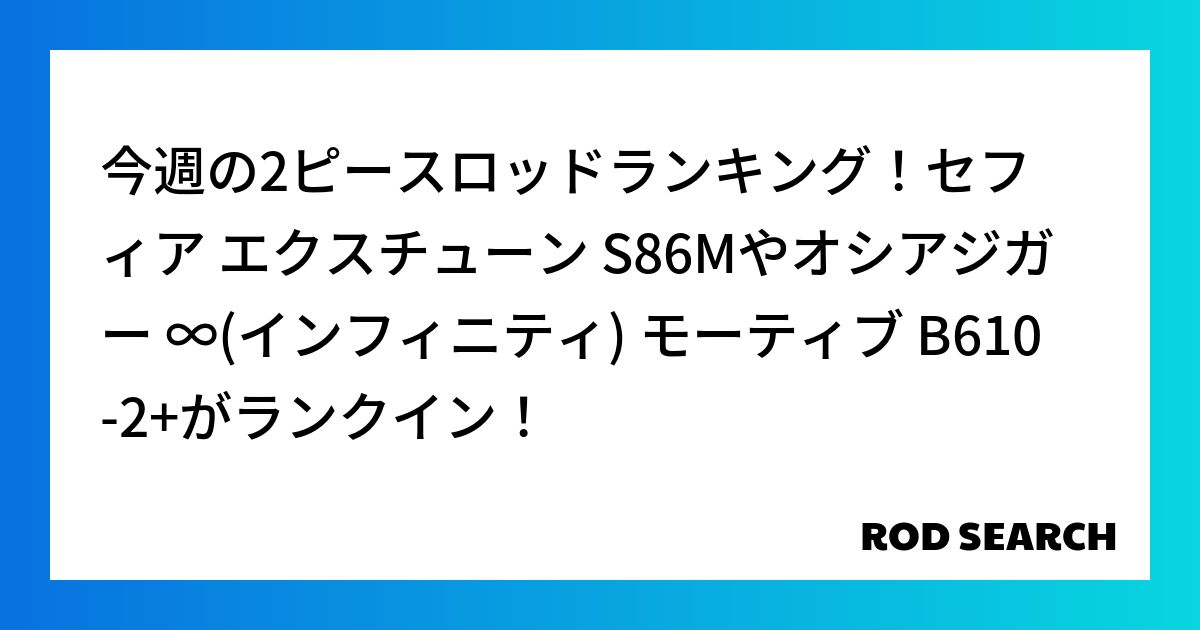 今週の2ピースロッドランキング！セフィア エクスチューン S86Mやオシアジガー ∞(インフィニティ) モーティブ B610-2+がランクイン！

ROD SEARCH